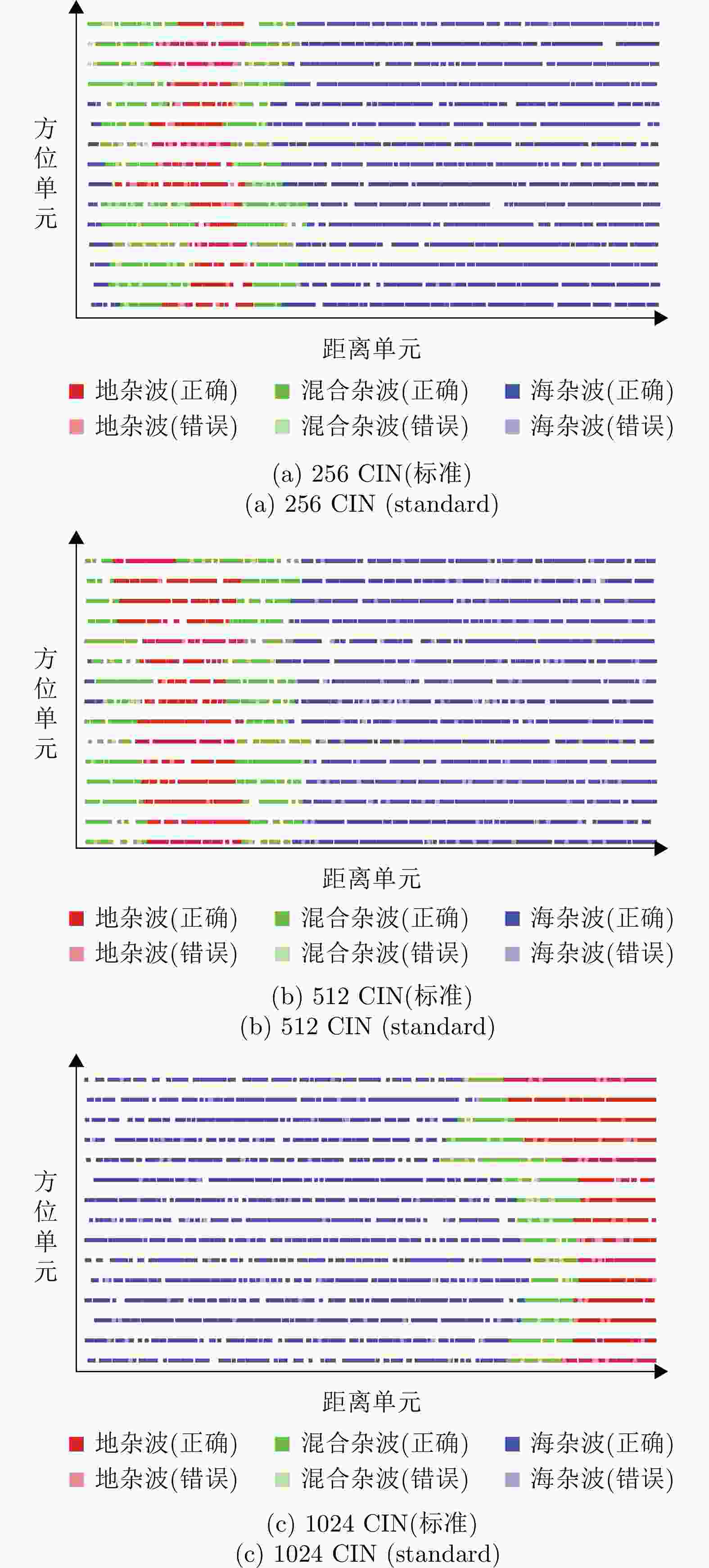 方位单元

距离单元

地杂波(正确) 混合杂波(正确) 海杂波(正确)
地杂波(错误) 混合杂波(错误) 海杂波(错误)

(a) 256 CIN(标准)
(a) 256 CIN (standard)

方位单元

距离单元

地杂波(正确) 混合杂波(正确) 海杂波(正确)
地杂波(错误) 混合杂波(错误) 海杂波(错误)

(b) 512 CIN(标准)
(b) 512 CIN (standard)

方位单元

距离单元

地杂波(正确) 混合杂波(正确) 海杂波(正确)
地杂波(错误) 混合杂波(错误) 海杂波(错误)

(c) 1024 CIN(标准)
(c) 1024 CIN (standard)